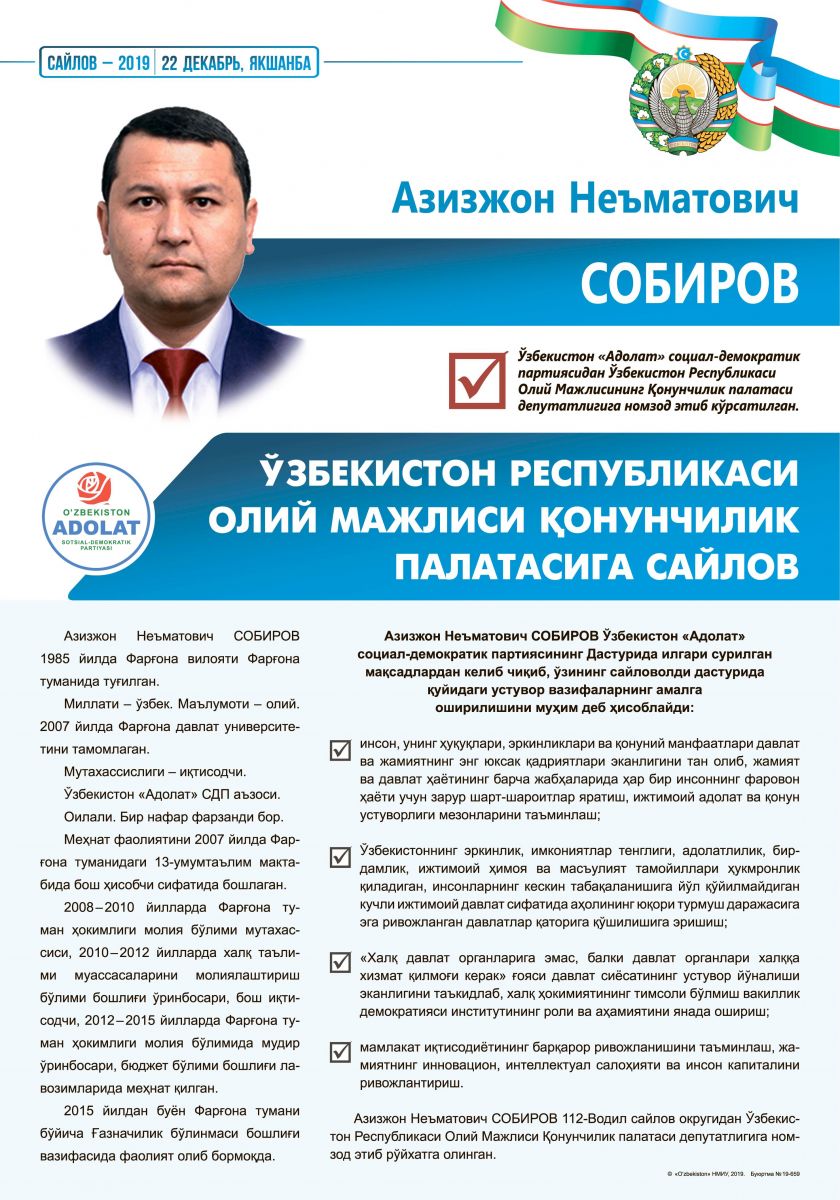 САЙЛОВ – 2019 | 22 ДЕКАБРЬ, ЯКШАНБА

Азизжон Неъматович

СОБИРОВ

Ўзбекистон «Адолат» социал-демократик партиясидан Ўзбекистон Республикаси Олий Мажлисининг Қонунчилик палатаси депутатлигига номзод этиб кўрсатилган.

O'ZBEKISTON ADOLAT SOTSIAL-DEMOKRATIK PARTIYASI

ЎЗБЕКИСТОН РЕСПУБЛИКАСИ ОЛИЙ МАЖЛИСИ ҚОНУНЧИЛИК ПАЛАТАСИГА САЙЛОВ

Азизжон Неъматович СОБИРОВ 1985 йилда Фарғона вилояти Фарғона туманида туғилган.

Миллати – ўзбек. Маълумоти – олий. 2007 йилда Фарғона давлат университетини тамомлаган.

Мутахассислиги – иқтисодчи.

Ўзбекистон «Адолат» СДП аъзоси.

Оилали. Бир нафар фарзанди бор.

Меҳнат фаолиятини 2007 йилда Фарғона туманидаги 13-умумтаълим мактабида бош ҳисобчи сифатида бошлаган.

2008–2010 йилларда Фарғона туман ҳокимлиги молия бўлими мутахассиси, 2010–2012 йилларда халқ таълими муассасаларини молиялаштириш бўлими бошлиғи ўринбосари, бош иқтисодчи, 2012–2015 йилларда Фарғона туман ҳокимлиги молия бўлимида мудир ўринбосари, бюджет бўлими бошлиғи лавозимларида меҳнат қилган.

2015 йилдан буён Фарғона тумани бўйича Ғазначилик бўлинмаси бошлиғи вазифасида фаолият олиб бормоқда.

Азизжон Неъматович СОБИРОВ Ўзбекистон «Адолат» социал-демократик партиясининг Дастурида илгари сурилган мақсадлардан келиб чиқиб, ўзининг сайловолди дастурида қуйидаги устувор вазифаларнинг амалга оширилишини муҳим деб ҳисоблайди:

инсон, унинг ҳуқуқлари, эркинликлари ва қонуний манфаатлари давлат ва жамиятнинг энг юксак қадриятлари эканлигини тан олиб, жамият ва давлат ҳаётининг барча жабҳаларида ҳар бир инсоннинг фаровон ҳаёти учун зарур шарт-шароитлар яратиш, ижтимоий адолат ва қонун устуворлиги мезонларини таъминлаш;

Ўзбекистоннинг эркинлик, имкониятлар тенглиги, адолатлилик, бирдамлик, ижтимоий ҳимоя ва масъулият тамойиллари ҳукмронлик қиладиган, инсонларнинг кескин табақаланишига йўл қўйилмайдиган кучли ижтимоий давлат сифатида аҳолининг юқори турмуш даражасига эга ривожланган давлатлар қаторига қўшилишига эришиш;

«Халқ давлат органларига эмас, балки давлат органлари халққа хизмат қилмоғи керак» ғояси давлат сиёсатининг устувор йўналиши эканлигини таъкидлаб, халқ ҳокимиятининг тимсоли бўлмиш вакиллик демократияси институтининг роли ва аҳамиятини янада ошириш;

мамлакат иқтисодиётининг барқарор ривожланишини таъминлаш, жамиятнинг инновацион, интеллектуал салоҳияти ва инсон капиталини ривожлантириш.

Азизжон Неъматович СОБИРОВ 112-Водил сайлов округидан Ўзбекистон Республикаси Олий Мажлиси Қонунчилик палатаси депутатлигига номзод этиб рўйхатга олинган.

© «O'zbekiston» НМИУ, 2019. Буюртма № 19-659